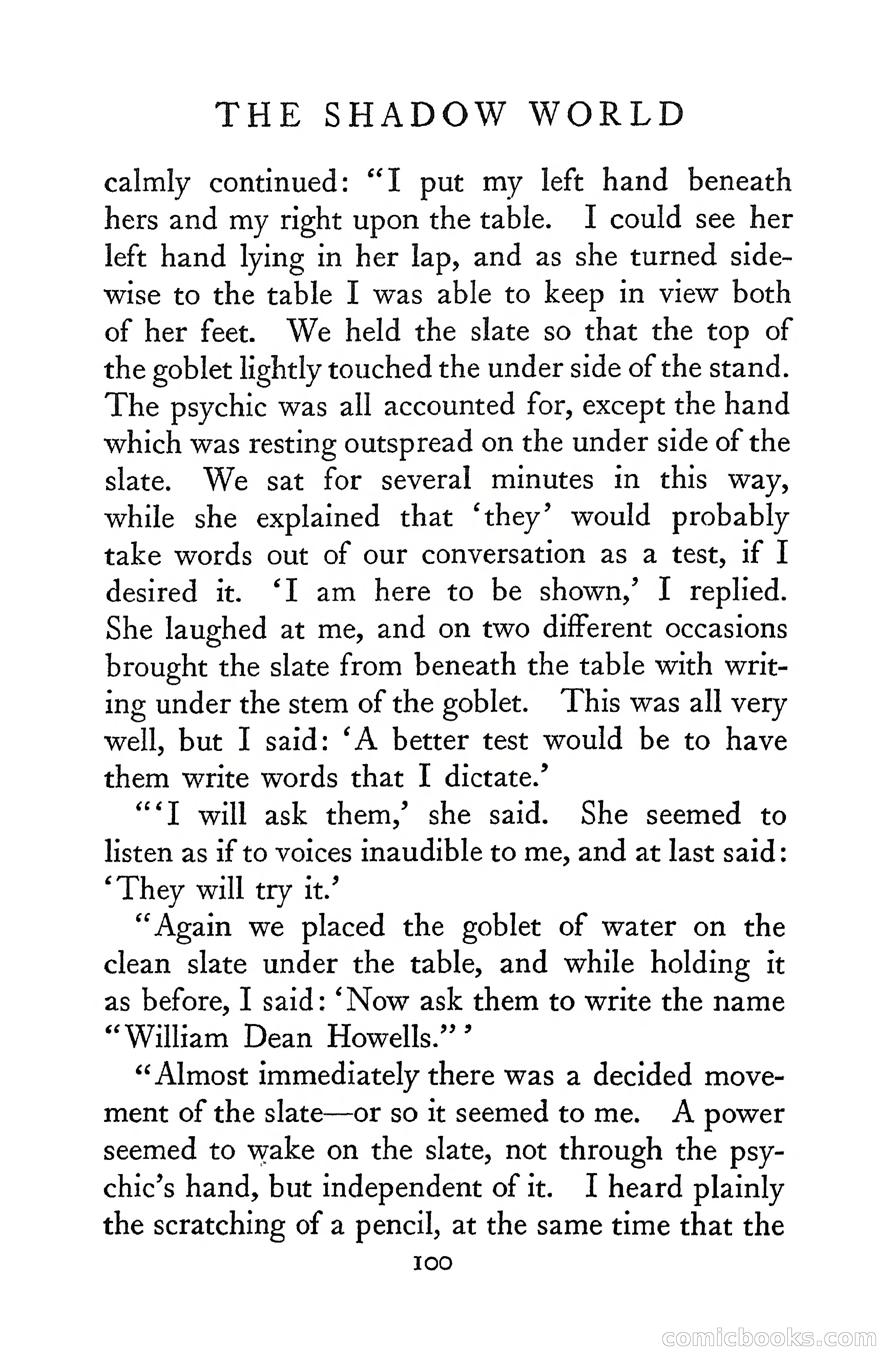 THE SHADOW WORLD

calmly continued: "I put my left hand beneath hers and my right upon the table. I could see her left hand lying in her lap, and as she turned sidewise to the table I was able to keep in view both of her feet. We held the slate so that the top of the goblet lightly touched the under side of the stand. The psychic was all accounted for, except the hand which was resting outspread on the under side of the slate. We sat for several minutes in this way, while she explained that 'they' would probably take words out of our conversation as a test, if I desired it. 'I am here to be shown,' I replied. She laughed at me, and on two different occasions brought the slate from beneath the table with writing under the stem of the goblet. This was all very well, but I said: 'A better test would be to have them write words that I dictate.'

"'I will ask them,' she said. She seemed to listen as if to voices inaudible to me, and at last said: 'They will try it.'

"Again we placed the goblet of water on the clean slate under the table, and while holding it as before, I said: 'Now ask them to write the name "William Dean Howells."'

"Almost immediately there was a decided movement of the slate—or so it seemed to me. A power seemed to wake on the slate, not through the psychic's hand, but independent of it. I heard plainly the scratching of a pencil, at the same time that the

100

comicbooks.com